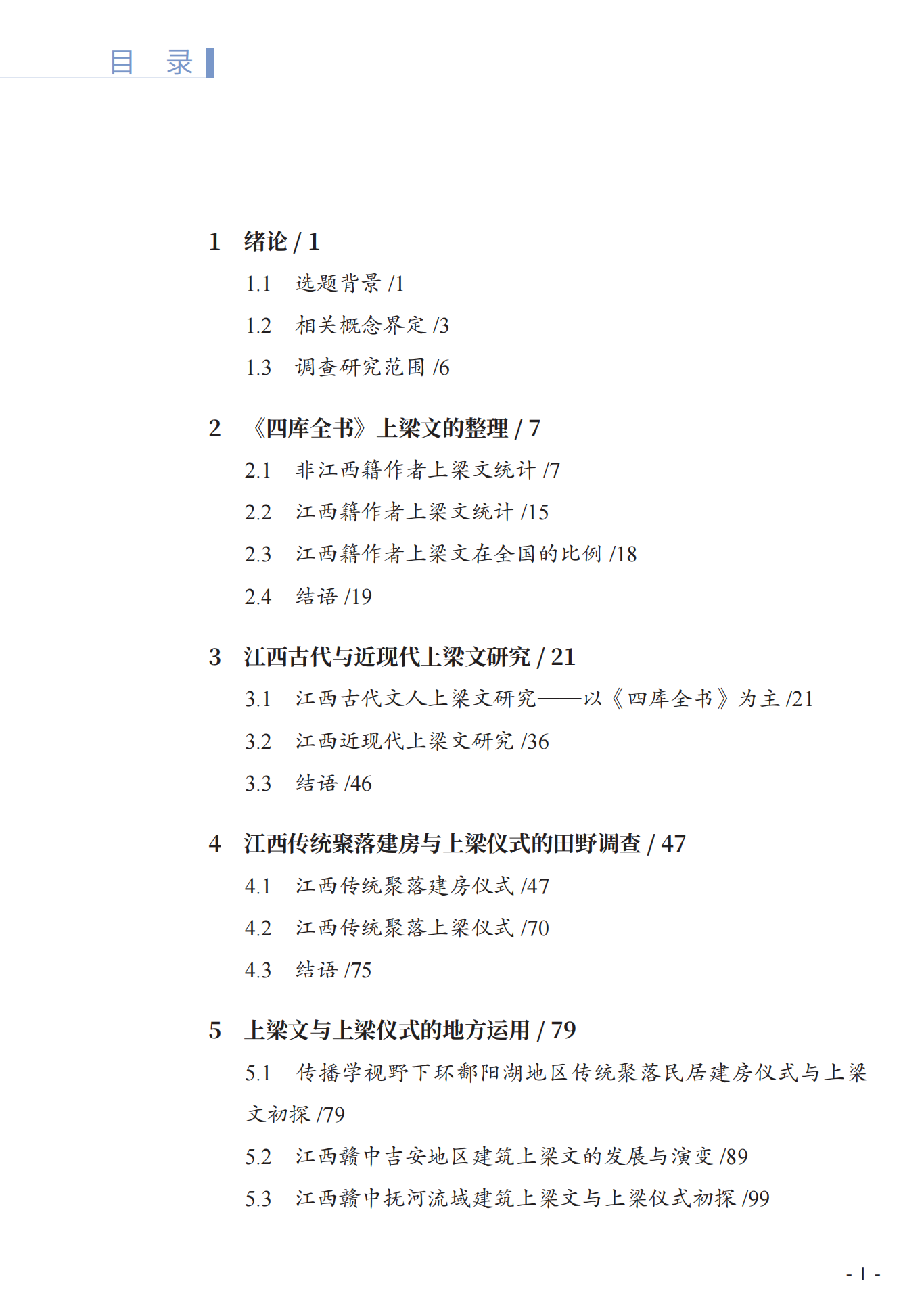 目 录

1 绪论 / 1

1.1 选题背景 /1

1.2 相关概念界定 /3

1.3 调查研究范围 /6

2 《四库全书》上梁文的整理 / 7

2.1 非江西籍作者上梁文统计 /7

2.2 江西籍作者上梁文统计 /15

2.3 江西籍作者上梁文在全国的比例 /18

2.4 结语 /19

3 江西古代与近现代上梁文研究 / 21

3.1 江西古代文人上梁文研究——以《四库全书》为主 /21

3.2 江西近现代上梁文研究 /36

3.3 结语 /46

4 江西传统聚落建房与上梁仪式的田野调查 / 47

4.1 江西传统聚落建房仪式 /47

4.2 江西传统聚落上梁仪式 /70

4.3 结语 /75

5 上梁文与上梁仪式的地方运用 / 79

5.1 传播学视野下环鄱阳湖地区传统聚落民居建房仪式与上梁文初探 /79

5.2 江西赣中吉安地区建筑上梁文的发展与演变 /89

5.3 江西赣中抚河流域建筑上梁文与上梁仪式初探 /99

- I -